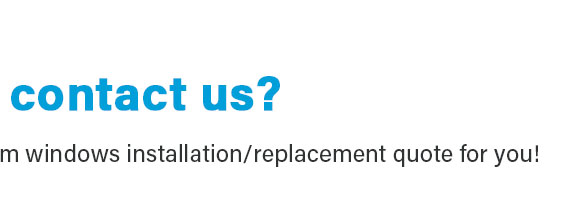 contact us?

m windows installation/replacement quote for you!